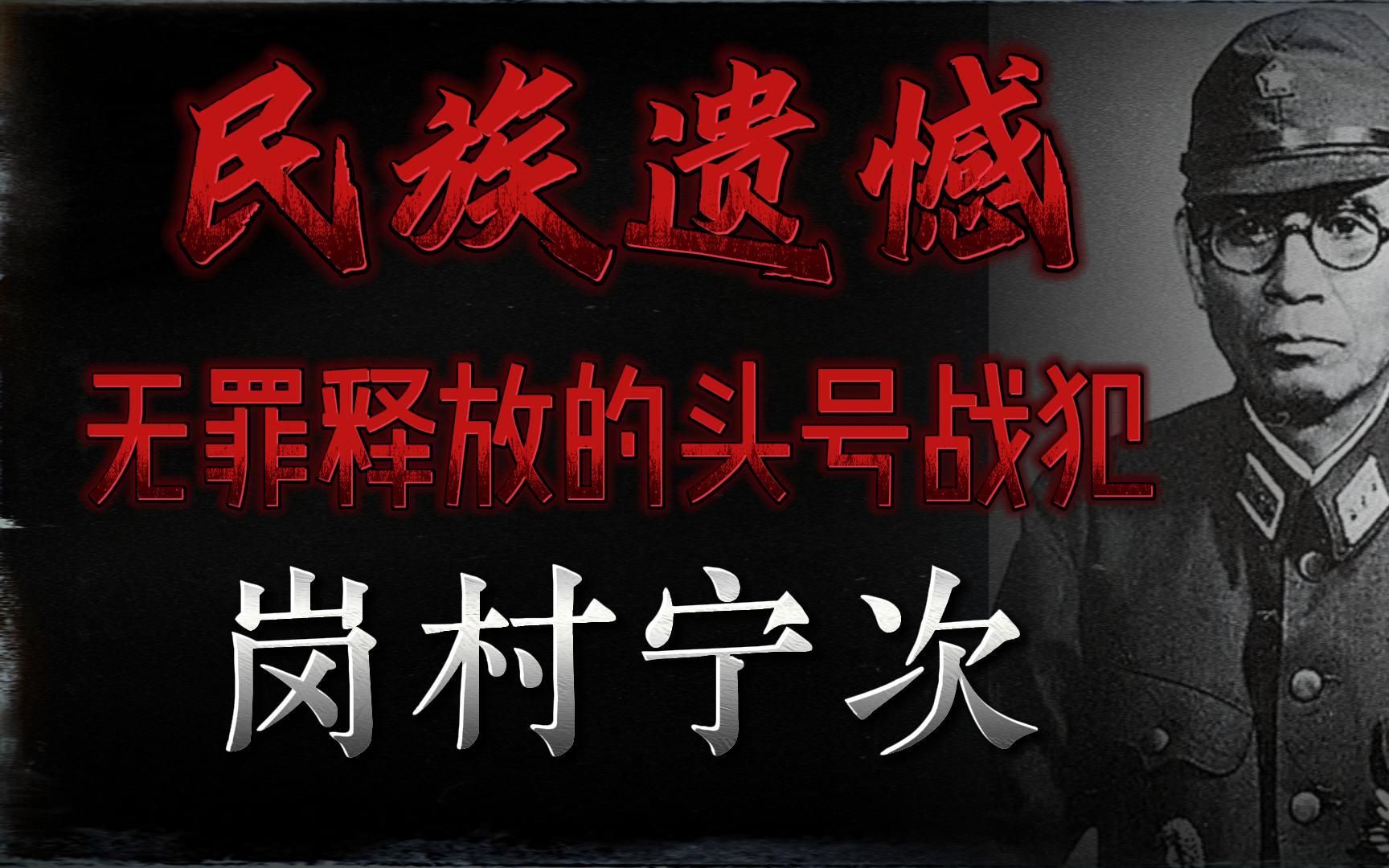 民族遗憾

无罪释放的头号战犯

岗村宁次